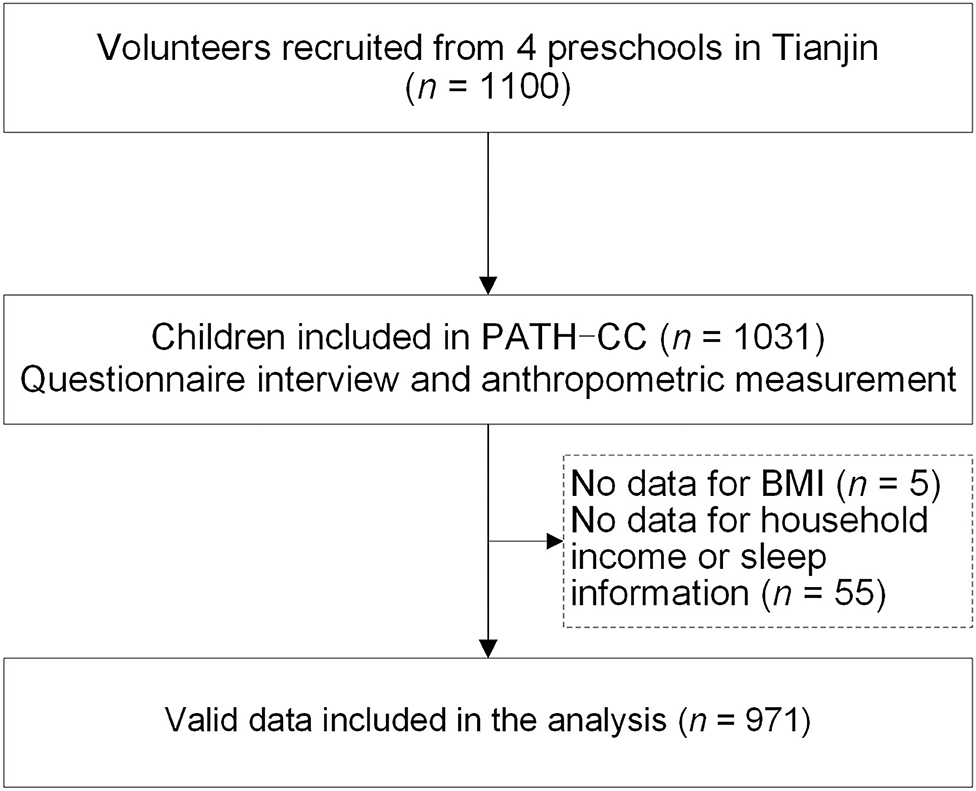 Volunteers recruited from 4 preschools in Tianjin
($n$ = 1100)

Children included in PATH-CC ($n$ = 1031)
Questionnaire interview and anthropometric measurement

No data for BMI ($n$ = 5)
No data for household income or sleep information ($n$ = 55)

Valid data included in the analysis ($n$ = 971)